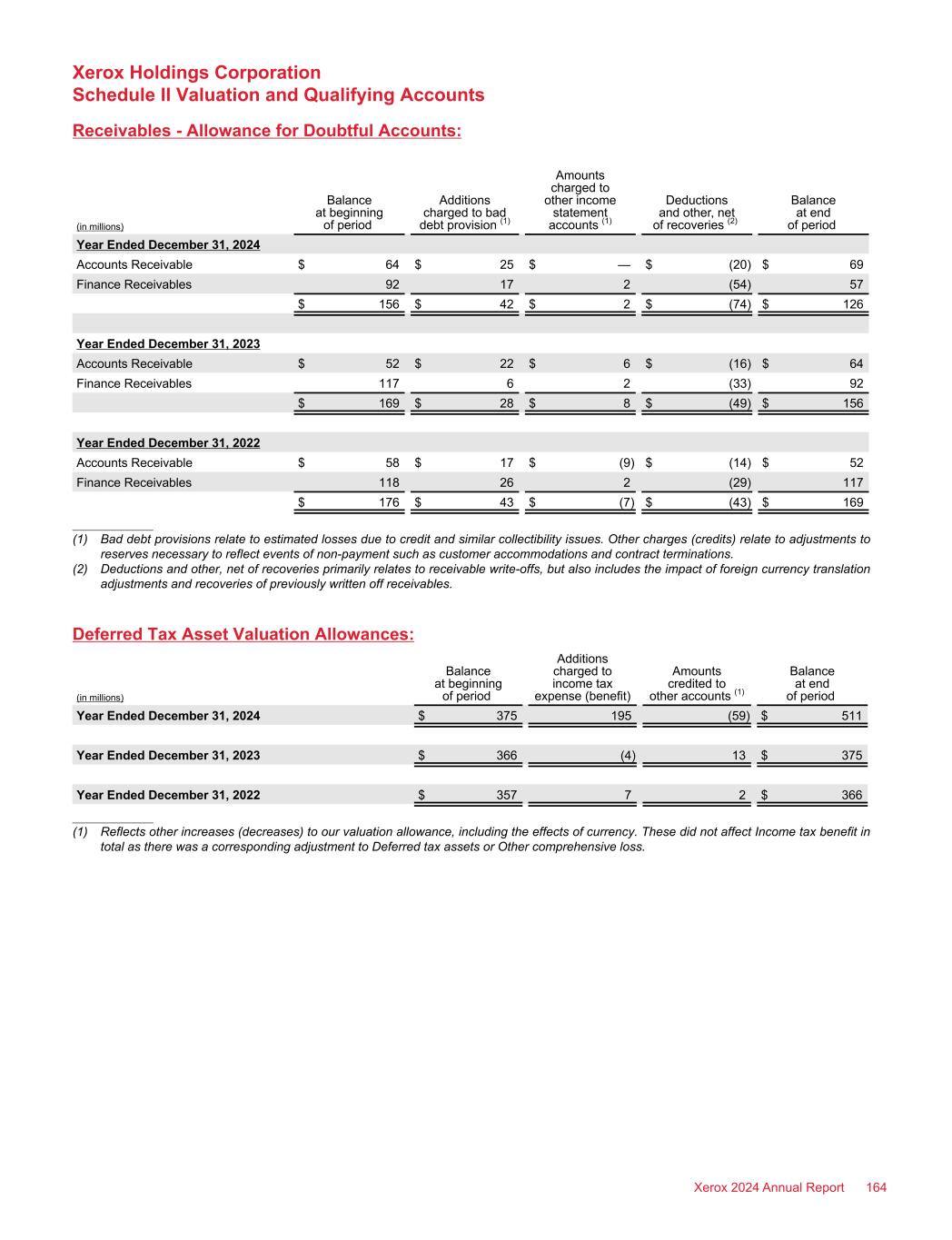 Xerox Holdings Corporation
Schedule II Valuation and Qualifying Accounts

Receivables - Allowance for Doubtful Accounts:

| (in millions) | Balance at beginning of period | Additions charged to bad debt provision $^{(1)}$ | Amounts charged to other income statement accounts $^{(1)}$ | Deductions and other, net of recoveries $^{(2)}$ | Balance at end of period |
|---|---|---|---|---|---|
| Year Ended December 31, 2024 | | | | | |
| Accounts Receivable | $ 64 | $ 25 | $ — | $ (20) | $ 69 |
| Finance Receivables | 92 | 17 | 2 | (54) | 57 |
| | $ 156 | $ 42 | $ 2 | $ (74) | $ 126 |
| Year Ended December 31, 2023 | | | | | |
| Accounts Receivable | $ 52 | $ 22 | $ 6 | $ (16) | $ 64 |
| Finance Receivables | 117 | 6 | 2 | (33) | 92 |
| | $ 169 | $ 28 | $ 8 | $ (49) | $ 156 |
| Year Ended December 31, 2022 | | | | | |
| Accounts Receivable | $ 58 | $ 17 | $ (9) | $ (14) | $ 52 |
| Finance Receivables | 118 | 26 | 2 | (29) | 117 |
| | $ 176 | $ 43 | $ (7) | $ (43) | $ 169 |

(1) Bad debt provisions relate to estimated losses due to credit and similar collectibility issues. Other charges (credits) relate to adjustments to reserves necessary to reflect events of non-payment such as customer accommodations and contract terminations.
(2) Deductions and other, net of recoveries primarily relates to receivable write-offs, but also includes the impact of foreign currency translation adjustments and recoveries of previously written off receivables.

Deferred Tax Asset Valuation Allowances:

| (in millions) | Balance at beginning of period | Additions charged to income tax expense (benefit) | Amounts credited to other accounts $^{(1)}$ | Balance at end of period |
|---|---|---|---|---|
| Year Ended December 31, 2024 | $ 375 | 195 | (59) | $ 511 |
| Year Ended December 31, 2023 | $ 366 | (4) | 13 | $ 375 |
| Year Ended December 31, 2022 | $ 357 | 7 | 2 | $ 366 |

(1) Reflects other increases (decreases) to our valuation allowance, including the effects of currency. These did not affect Income tax benefit in total as there was a corresponding adjustment to Deferred tax assets or Other comprehensive loss.

Xerox 2024 Annual Report 164